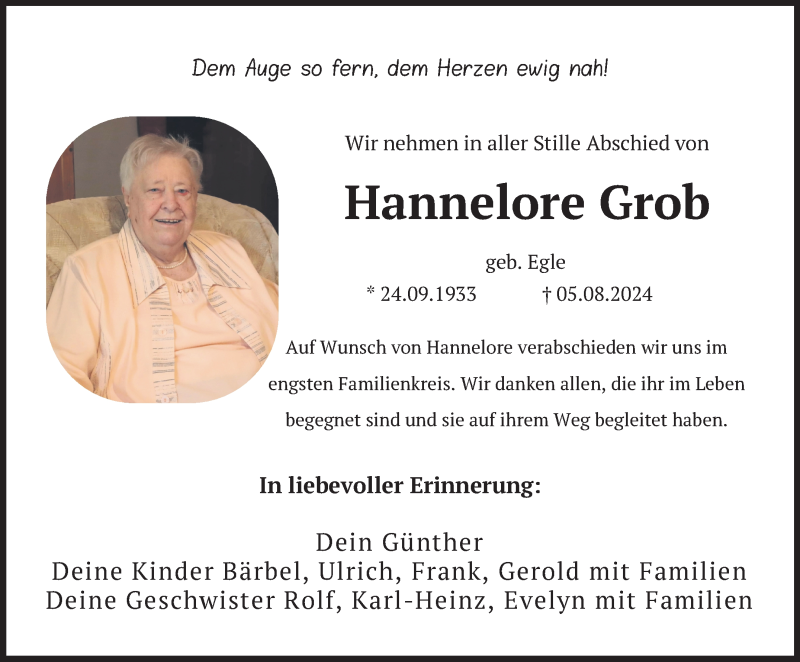 Dem Auge so fern, dem Herzen ewig nah!

Wir nehmen in aller Stille Abschied von

Hannelore Grob

geb. Egle

* 24.09.1933 † 05.08.2024

Auf Wunsch von Hannelore verabschieden wir uns im engsten Familienkreis. Wir danken allen, die ihr im Leben begegnet sind und sie auf ihrem Weg begleitet haben.

In liebevoller Erinnerung:

Dein Günther
Deine Kinder Bärbel, Ulrich, Frank, Gerold mit Familien
Deine Geschwister Rolf, Karl-Heinz, Evelyn mit Familien